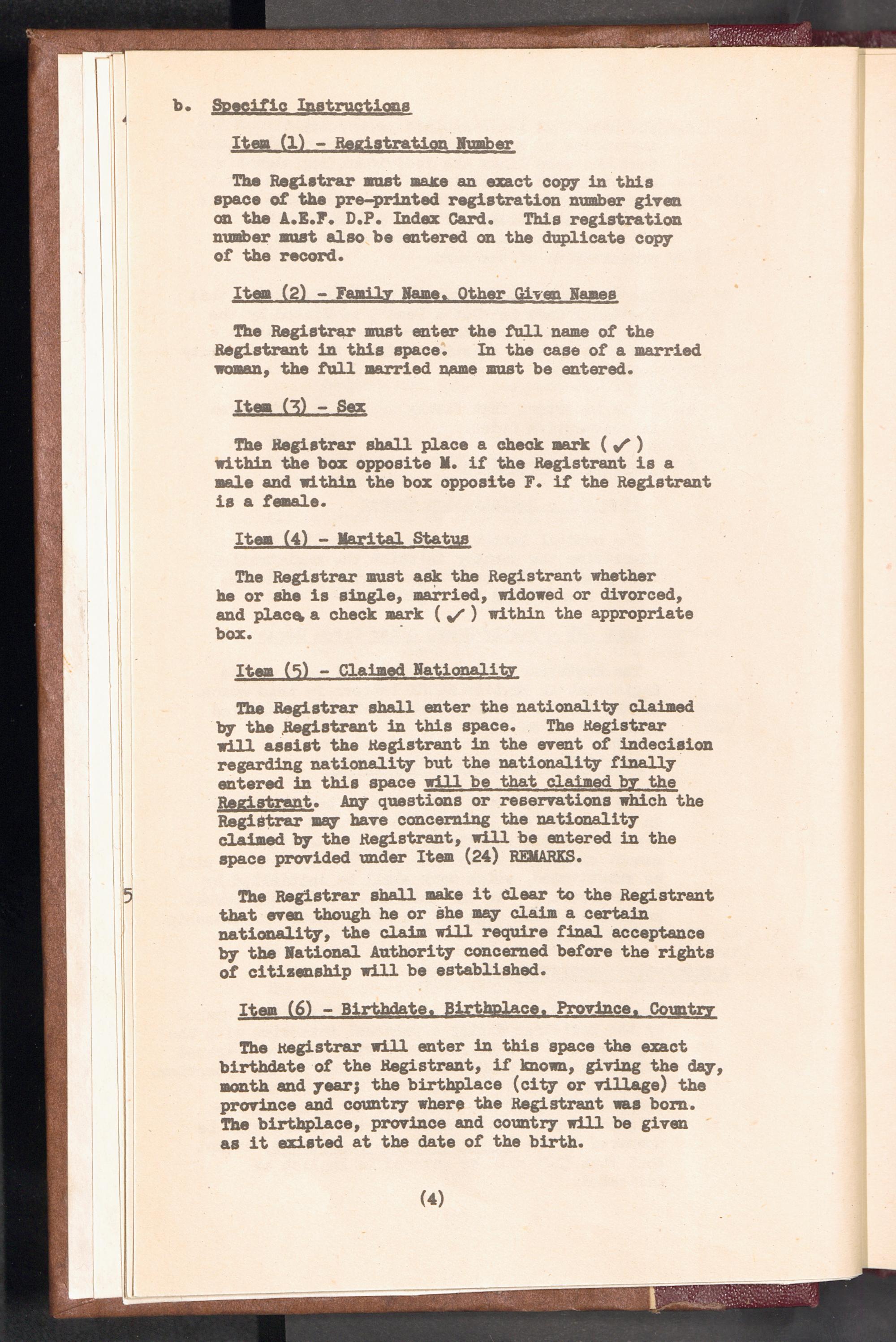 b. Specific Instructions

Item (1) - Registration Number

The Registrar must make an exact copy in this space of the pre-printed registration number given on the A.E.F. D.P. Index Card. This registration number must also be entered on the duplicate copy of the record.

Item (2) - Family Name, Other Given Names

The Registrar must enter the full name of the Registrant in this space. In the case of a married woman, the full married name must be entered.

Item (3) - Sex

The Registrar shall place a check mark (✓) within the box opposite M. if the Registrant is a male and within the box opposite F. if the Registrant is a female.

Item (4) - Marital Status

The Registrar must ask the Registrant whether he or she is single, married, widowed or divorced, and place a check mark (✓) within the appropriate box.

Item (5) - Claimed Nationality

The Registrar shall enter the nationality claimed by the Registrant in this space. The Registrar will assist the Registrant in the event of indecision regarding nationality but the nationality finally entered in this space will be that claimed by the Registrant. Any questions or reservations which the Registrar may have concerning the nationality claimed by the Registrant, will be entered in the space provided under Item (24) REMARKS.

5

The Registrar shall make it clear to the Registrant that even though he or she may claim a certain nationality, the claim will require final acceptance by the National Authority concerned before the rights of citizenship will be established.

Item (6) - Birthdate, Birthplace, Province, Country

The Registrar will enter in this space the exact birthdate of the Registrant, if known, giving the day, month and year; the birthplace (city or village) the province and country where the Registrant was born. The birthplace, province and country will be given as it existed at the date of the birth.

(4)